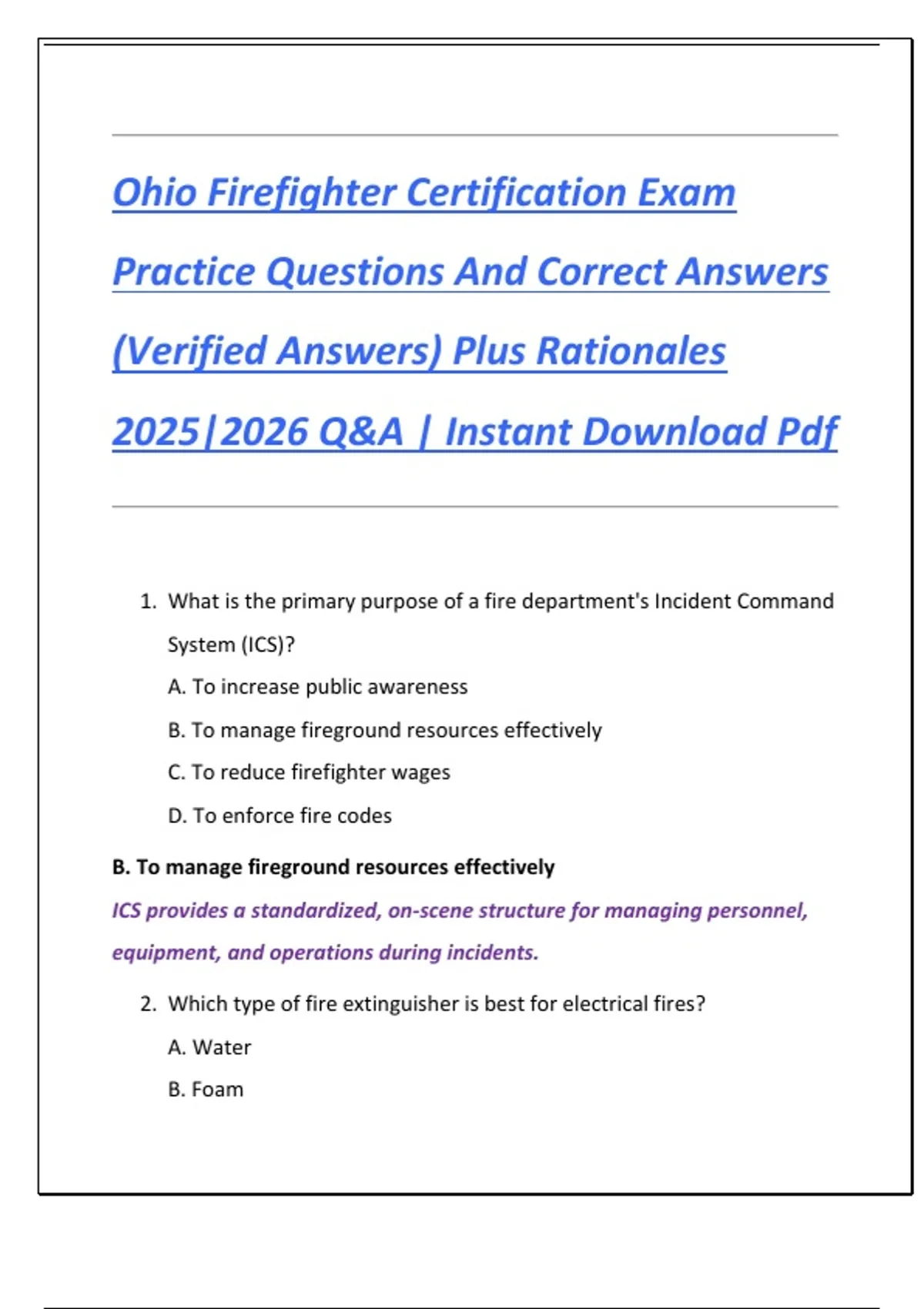 Ohio Firefighter Certification Exam Practice Questions And Correct Answers (Verified Answers) Plus Rationales 2025|2026 Q&A | Instant Download Pdf

1. What is the primary purpose of a fire department's Incident Command System (ICS)?
A. To increase public awareness
B. To manage fireground resources effectively
C. To reduce firefighter wages
D. To enforce fire codes

B. To manage fireground resources effectively
ICS provides a standardized, on-scene structure for managing personnel, equipment, and operations during incidents.

2. Which type of fire extinguisher is best for electrical fires?
A. Water
B. Foam